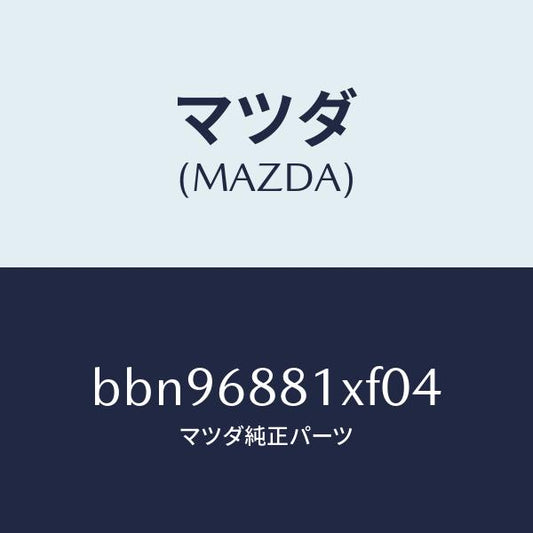 マツダ
(MAZDA)

bbn96881xf04
マツダ純正パーツ